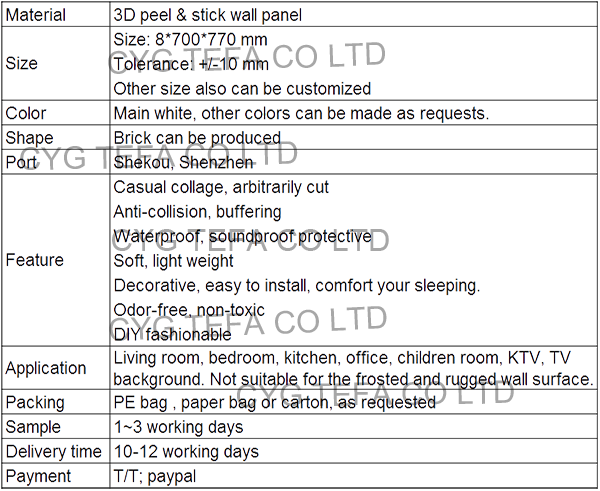 | Material | 3D peel & stick wall panel |
|---|---|
| Size | Size: 8*700*770 mm Tolerance: +/-10 mm Other size also can be customized |
| Color | Main white, other colors can be made as requests. |
| Shape | Brick can be produced |
| Port | Shekou, Shenzhen |
| Feature | Casual collage, arbitrarily cut Anti-collision, buffering Waterproof, soundproof protective Soft, light weight Decorative, easy to install, comfort your sleeping. Odor-free, non-toxic DIY fashionable |
| Application | Living room, bedroom, kitchen, office, children room, KTV, TV background. Not suitable for the frosted and rugged wall surface. |
| Packing | PE bag , paper bag or carton, as requested |
| Sample | 1~3 working days |
| Delivery time | 10-12 working days |
| Payment | T/T; paypal |

CYG TEFA CO LTD